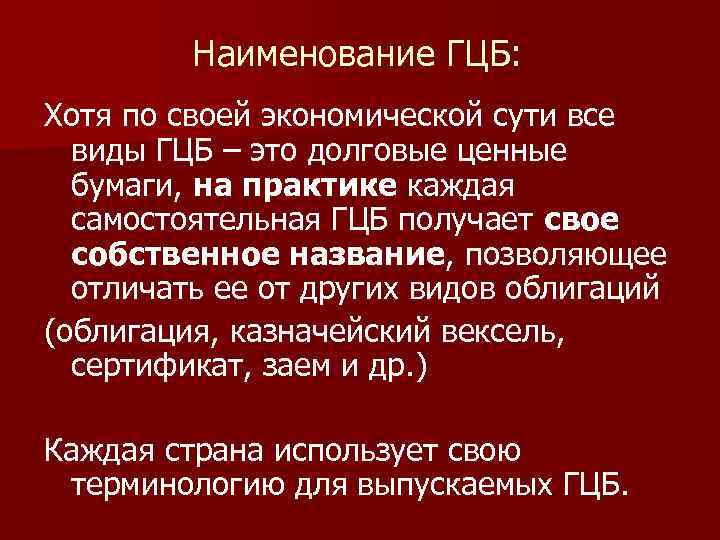 Наименование ГЦБ:

Хотя по своей экономической сути все виды ГЦБ – это долговые ценные бумаги, на практике каждая самостоятельная ГЦБ получает свое собственное название, позволяющее отличать ее от других видов облигаций

(облигация, казначейский вексель, сертификат, заем и др.)

Каждая страна использует свою терминологию для выпускаемых ГЦБ.